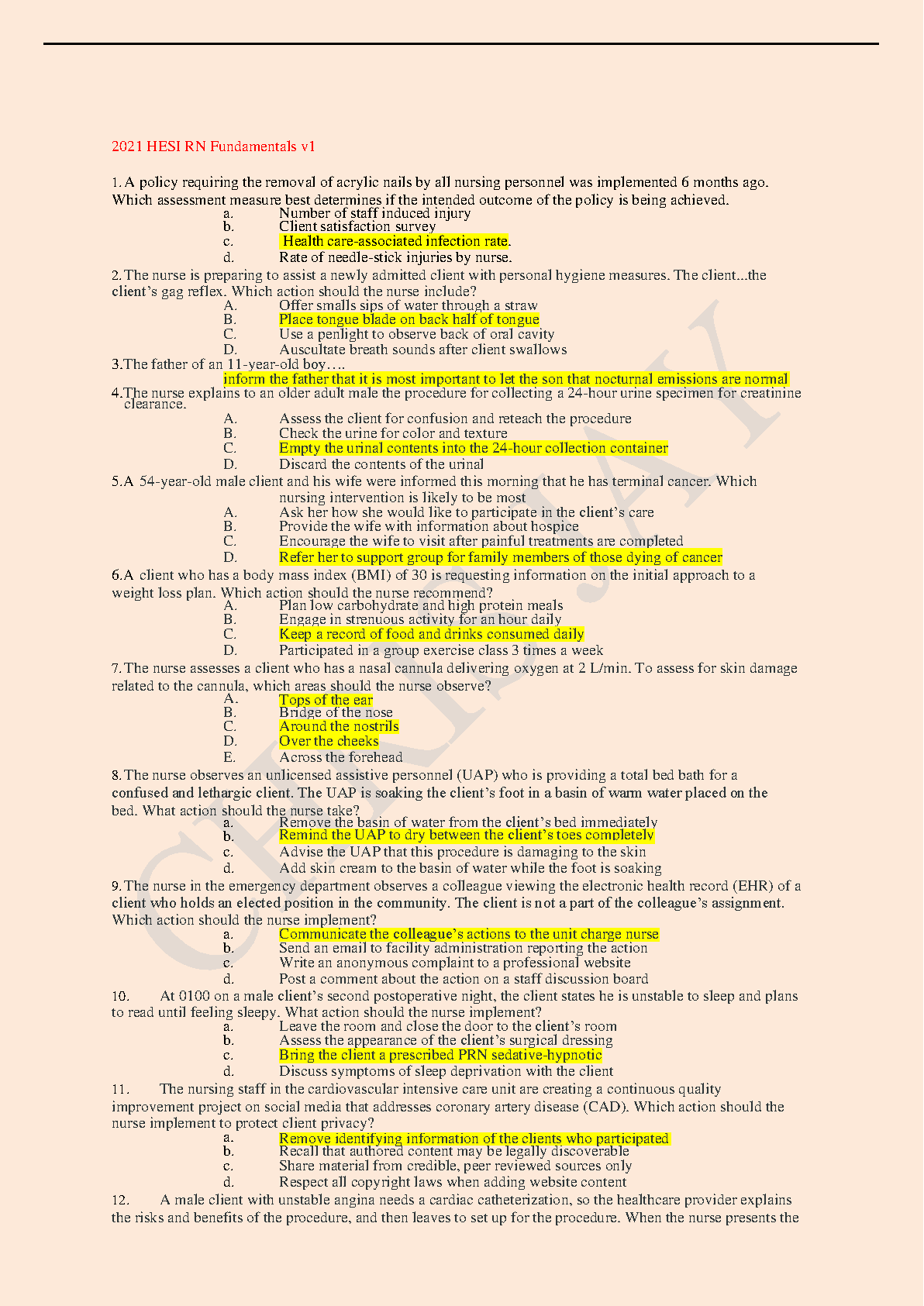 2021 HESI RN Fundamentals v1

1. A policy requiring the removal of acrylic nails by all nursing personnel was implemented 6 months ago. Which assessment measure best determines if the intended outcome of the policy is being achieved.
a. Number of staff induced injury
b. Client satisfaction survey
c. Health care-associated infection rate.
d. Rate of needle-stick injuries by nurse.

2. The nurse is preparing to assist a newly admitted client with personal hygiene measures. The client...the client's gag reflex. Which action should the nurse include?
A. Offer smalls sips of water through a straw
B. Place tongue blade on back half of tongue
C. Use a penlight to observe back of oral cavity
D. Auscultate breath sounds after client swallows

3.The father of an 11-year-old boy….
inform the father that it is most important to let the son that nocturnal emissions are normal

4.The nurse explains to an older adult male the procedure for collecting a 24-hour urine specimen for creatinine clearance.
A. Assess the client for confusion and reteach the procedure
B. Check the urine for color and texture
C. Empty the urinal contents into the 24-hour collection container
D. Discard the contents of the urinal

5.A 54-year-old male client and his wife were informed this morning that he has terminal cancer. Which nursing intervention is likely to be most
A. Ask her how she would like to participate in the client's care
B. Provide the wife with information about hospice
C. Encourage the wife to visit after painful treatments are completed
D. Refer her to support group for family members of those dying of cancer

6.A client who has a body mass index (BMI) of 30 is requesting information on the initial approach to a weight loss plan. Which action should the nurse recommend?
A. Plan low carbohydrate and high protein meals
B. Engage in strenuous activity for an hour daily
C. Keep a record of food and drinks consumed daily
D. Participated in a group exercise class 3 times a week

7. The nurse assesses a client who has a nasal cannula delivering oxygen at 2 L/min. To assess for skin damage related to the cannula, which areas should the nurse observe?
A. Tops of the ear
B. Bridge of the nose
C. Around the nostrils
D. Over the cheeks
E. Across the forehead

8. The nurse observes an unlicensed assistive personnel (UAP) who is providing a total bed bath for a confused and lethargic client. The UAP is soaking the client's foot in a basin of warm water placed on the bed. What action should the nurse take?
a. Remove the basin of water from the client's bed immediately
b. Remind the UAP to dry between the client's toes completely
c. Advise the UAP that this procedure is damaging to the skin
d. Add skin cream to the basin of water while the foot is soaking

9. The nurse in the emergency department observes a colleague viewing the electronic health record (EHR) of a client who holds an elected position in the community. The client is not a part of the colleague's assignment. Which action should the nurse implement?
a. Communicate the colleague's actions to the unit charge nurse
b. Send an email to facility administration reporting the action
c. Write an anonymous complaint to a professional website
d. Post a comment about the action on a staff discussion board

10. At 0100 on a male client's second postoperative night, the client states he is unstable to sleep and plans to read until feeling sleepy. What action should the nurse implement?
a. Leave the room and close the door to the client's room
b. Assess the appearance of the client's surgical dressing
c. Bring the client a prescribed PRN sedative-hypnotic
d. Discuss symptoms of sleep deprivation with the client

11. The nursing staff in the cardiovascular intensive care unit are creating a continuous quality improvement project on social media that addresses coronary artery disease (CAD). Which action should the nurse implement to protect client privacy?
a. Remove identifying information of the clients who participated
b. Recall that authored content may be legally discoverable
c. Share material from credible, peer reviewed sources only
d. Respect all copyright laws when adding website content

12. A male client with unstable angina needs a cardiac catheterization, so the healthcare provider explains the risks and benefits of the procedure, and then leaves to set up for the procedure. When the nurse presents the